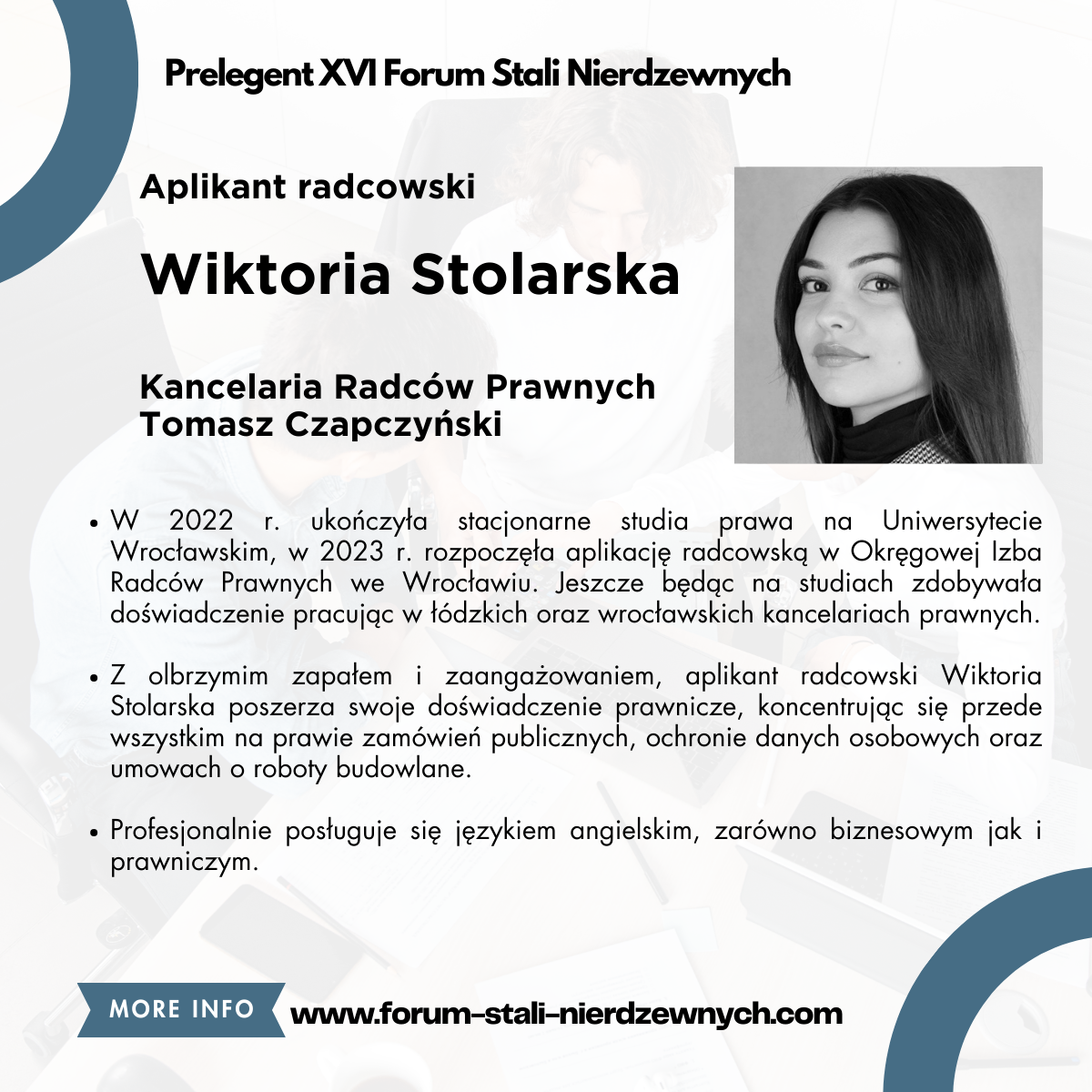 Prelegent XVI Forum Stali Nierdzewnych

Aplikant radcowski

Wiktoria Stolarska

Kancelaria Radców Prawnych Tomasz Czapczyński

• W 2022 r. ukończyła stacjonarne studia prawa na Uniwersytecie Wrocławskim, w 2023 r. rozpoczęła aplikację radcowską w Okręgowej Izba Radców Prawnych we Wrocławiu. Jeszcze będąc na studiach zdobywała doświadczenie pracując w łódzkich oraz wrocławskich kancelariach prawnych.

• Z olbrzymim zapałem i zaangażowaniem, aplikant radcowski Wiktoria Stolarska poszerza swoje doświadczenie prawnicze, koncentrując się przede wszystkim na prawie zamówień publicznych, ochronie danych osobowych oraz umowach o roboty budowlane.

• Profesjonalnie posługuje się językiem angielskim, zarówno biznesowym jak i prawniczym.

MORE INFO www.forum-stali-nierdzewnych.com